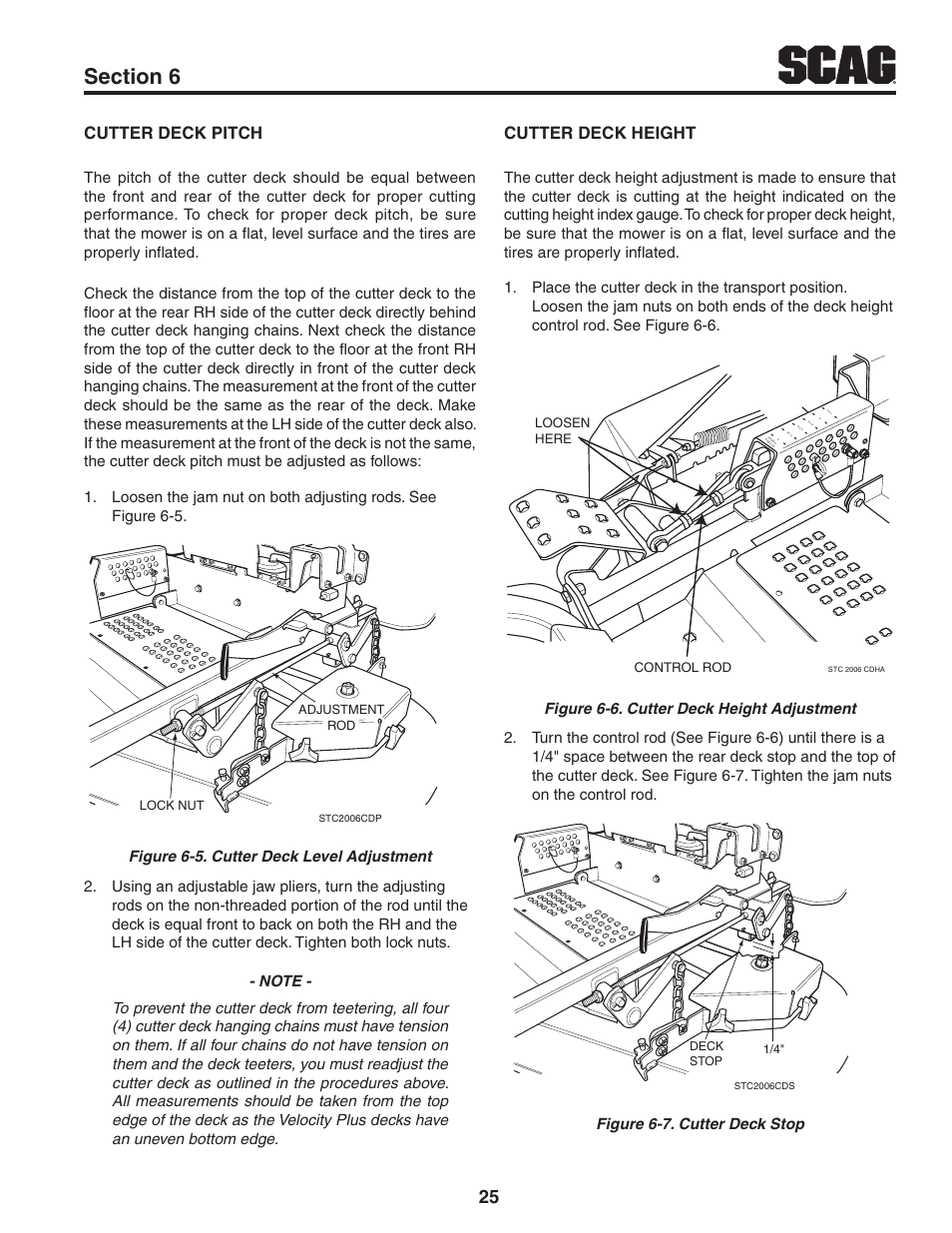 Section 6

SCAG

CUTTER DECK PITCH

The pitch of the cutter deck should be equal between the front and rear of the cutter deck for proper cutting performance. To check for proper deck pitch, be sure that the mower is on a flat, level surface and the tires are properly inflated.

Check the distance from the top of the cutter deck to the floor at the rear RH side of the cutter deck directly behind the cutter deck hanging chains. Next check the distance from the top of the cutter deck to the floor at the front RH side of the cutter deck directly in front of the cutter deck hanging chains. The measurement at the front of the cutter deck should be the same as the rear of the deck. Make these measurements at the LH side of the cutter deck also. If the measurement at the front of the deck is not the same, the cutter deck pitch must be adjusted as follows:

1. Loosen the jam nut on both adjusting rods. See Figure 6-5.

ADJUSTMENT ROD

LOCK NUT

STC2006CDP

Figure 6-5. Cutter Deck Level Adjustment

2. Using an adjustable jaw pliers, turn the adjusting rods on the non-threaded portion of the rod until the deck is equal front to back on both the RH and the LH side of the cutter deck. Tighten both lock nuts.

- NOTE -

To prevent the cutter deck from teetering, all four (4) cutter deck hanging chains must have tension on them. If all four chains do not have tension on them and the deck teeters, you must readjust the cutter deck as outlined in the procedures above. All measurements should be taken from the top edge of the deck as the Velocity Plus decks have an uneven bottom edge.

CUTTER DECK HEIGHT

The cutter deck height adjustment is made to ensure that the cutter deck is cutting at the height indicated on the cutting height index gauge. To check for proper deck height, be sure that the mower is on a flat, level surface and the tires are properly inflated.

1. Place the cutter deck in the transport position. Loosen the jam nuts on both ends of the deck height control rod. See Figure 6-6.

LOOSEN HERE

CONTROL ROD

STC 2006 CDHA

Figure 6-6. Cutter Deck Height Adjustment

2. Turn the control rod (See Figure 6-6) until there is a 1/4" space between the rear deck stop and the top of the cutter deck. See Figure 6-7. Tighten the jam nuts on the control rod.

DECK STOP

1/4"

STC2006CDS

Figure 6-7. Cutter Deck Stop

25